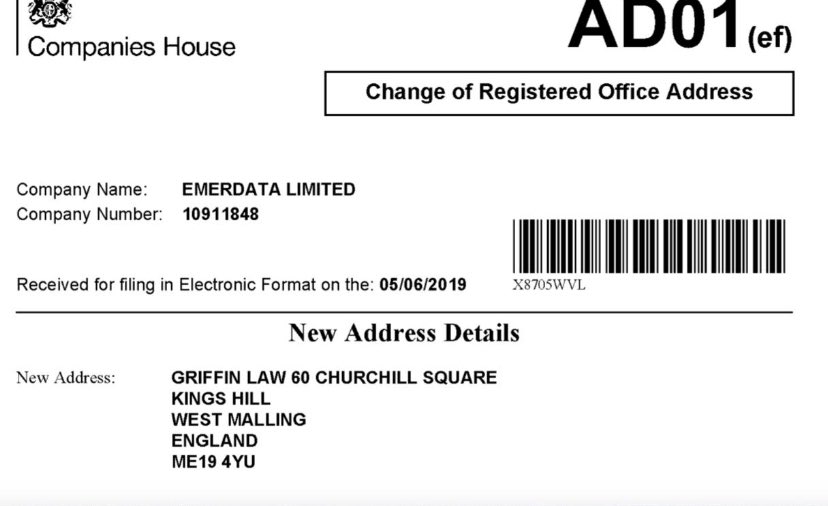 Companies House

AD01(ef)

Change of Registered Office Address

Company Name: EMERDATA LIMITED
Company Number: 10911848

Received for filing in Electronic Format on the: 05/06/2019

X8705WVL

New Address Details

New Address: GRIFFIN LAW 60 CHURCHILL SQUARE
KINGS HILL
WEST MALLING
ENGLAND
ME19 4YU